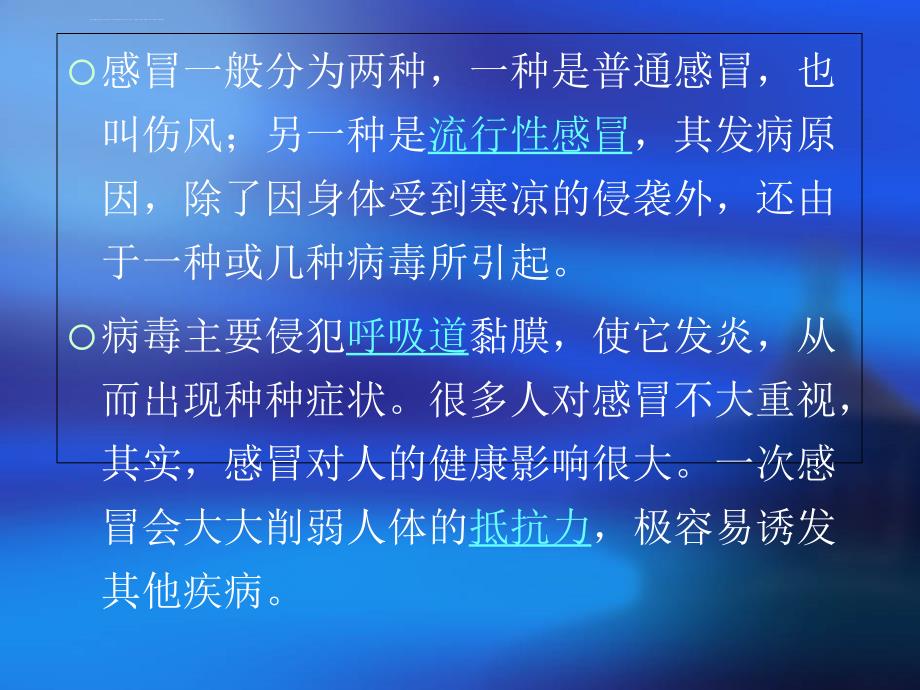 ○感冒一般分为两种，一种是普通感冒，也叫伤风；另一种是流行性感冒，其发病原因，除了因身体受到寒凉的侵袭外，还由于一种或几种病毒所引起。

○病毒主要侵犯呼吸道黏膜，使它发炎，从而出现种种症状。很多人对感冒不大重视，其实，感冒对人的健康影响很大。一次感冒会大大削弱人体的抵抗力，极容易诱发其他疾病。